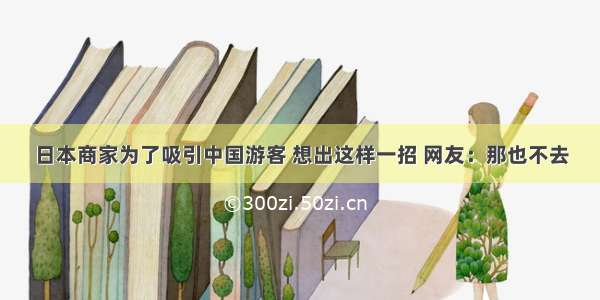 日本商家为了吸引中国游客 想出这样一招 网友：那也不去

©300zi.50zi.cn